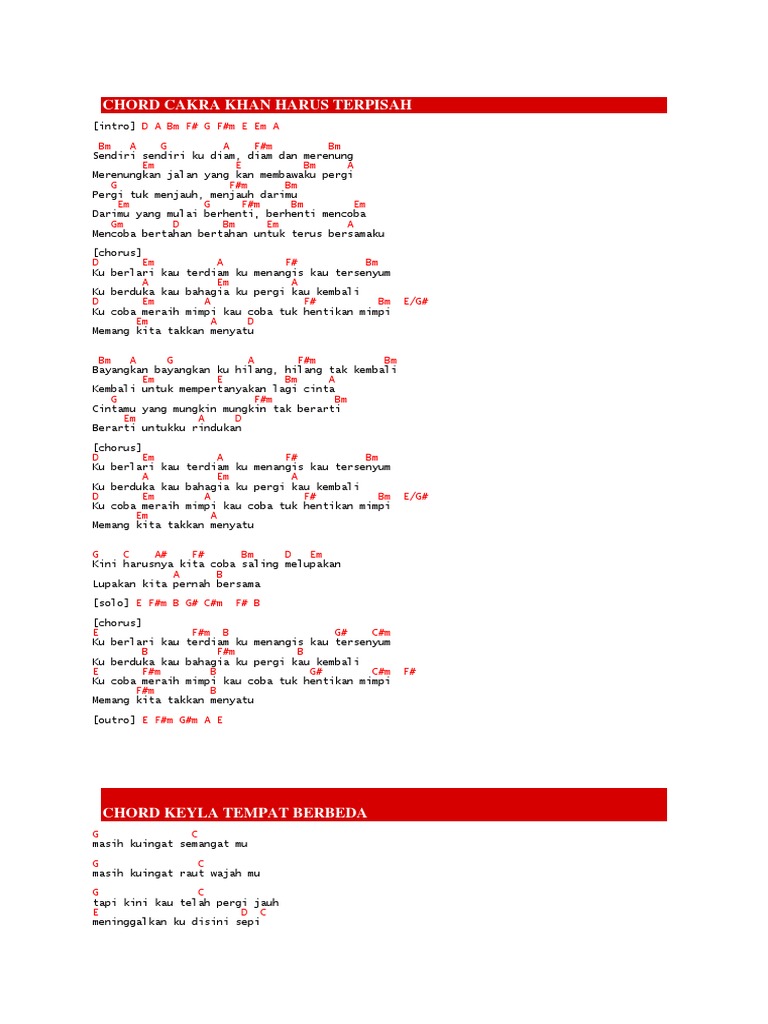 CHORD CAKRA KHAN HARUS TERPISAH

[intro] D A Bm F# G F#m E Em A

Bm A G A F#m Bm
Sendiri sendiri ku diam, diam dan merenung
Em E Bm A
Merenungkan jalan yang kan membawaku pergi
G F#m Bm
Pergi tuk menjauh, menjauh darimu
Em G F#m Bm Em
Darimu yang mulai berhenti, berhenti mencoba
Gm D Bm Em A
Mencoba bertahan bertahan untuk terus bersamaku

[chorus]
D Em A F# Bm
Ku berlari kau terdiam ku menangis kau tersenyum
A Em A
Ku berduka kau bahagia ku pergi kau kembali
D Em A F# Bm E/G#
Ku coba meraih mimpi kau coba tuk hentikan mimpi
Em A D
Memang kita takkan menyatu

Bm A G A F#m Bm
Bayangkan bayangkan ku hilang, hilang tak kembali
Em E Bm A
Kembali untuk mempertanyakan lagi cinta
G F#m Bm
Cintamu yang mungkin mungkin tak berarti
Em A D
Berarti untukku rindukan

[chorus]
D Em A F# Bm
Ku berlari kau terdiam ku menangis kau tersenyum
A Em A
Ku berduka kau bahagia ku pergi kau kembali
D Em A F# Bm E/G#
Ku coba meraih mimpi kau coba tuk hentikan mimpi
Em A
Memang kita takkan menyatu

G C A# F# Bm D Em
Kini harusnya kita coba saling melupakan
A B
Lupakan kita pernah bersama

[solo] E F#m B G# C#m F# B

[chorus]
E F#m B G# C#m
Ku berlari kau terdiam ku menangis kau tersenyum
B F#m B
Ku berduka kau bahagia ku pergi kau kembali
E F#m B G# C#m F#
Ku coba meraih mimpi kau coba tuk hentikan mimpi
F#m B
Memang kita takkan menyatu

[outro] E F#m G#m A E

CHORD KEYLA TEMPAT BERBEDA

G C
masih kuingat semangat mu

G C
masih kuingat raut wajah mu

G C
tapi kini kau telah pergi jauh
E D C
meninggalkan ku disini sepi